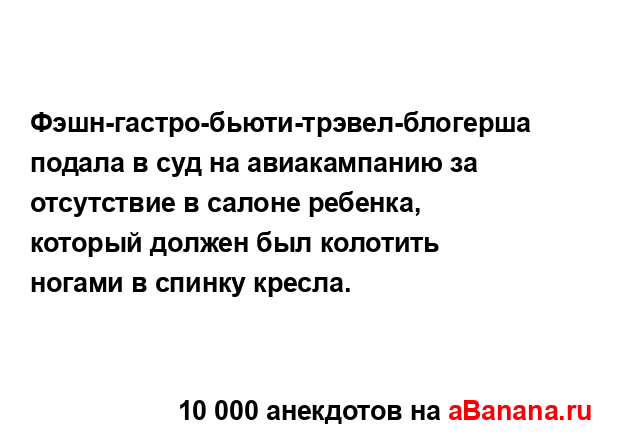 Фэшн-гастро-бьюти-трэвел-блогерша подала в суд на авиакампанию за отсутствие в салоне ребенка, который должен был колотить ногами в спинку кресла.

10 000 анекдотов на aBanana.ru